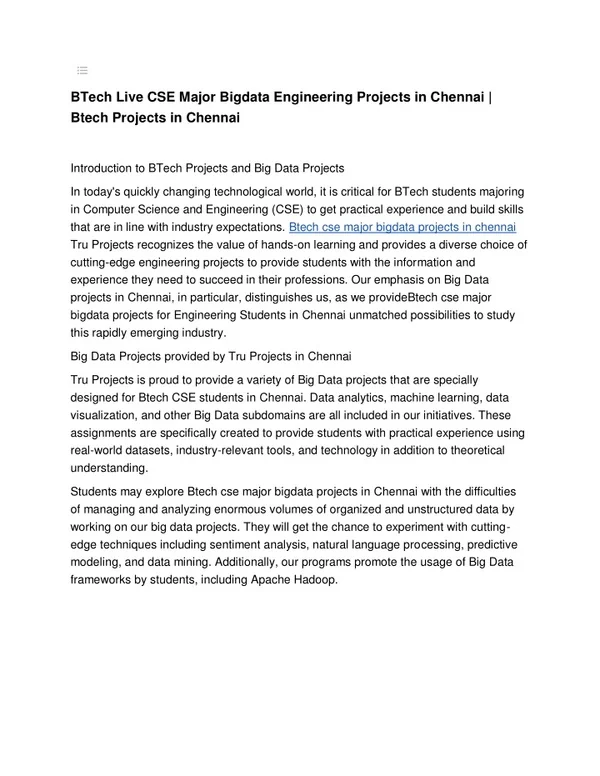 BTech Live CSE Major Bigdata Engineering Projects in Chennai | Btech Projects in Chennai

Introduction to BTech Projects and Big Data Projects

In today's quickly changing technological world, it is critical for BTech students majoring in Computer Science and Engineering (CSE) to get practical experience and build skills that are in line with industry expectations. Btech cse major bigdata projects in chennai Tru Projects recognizes the value of hands-on learning and provides a diverse choice of cutting-edge engineering projects to provide students with the information and experience they need to succeed in their professions. Our emphasis on Big Data projects in Chennai, in particular, distinguishes us, as we provideBtech cse major bigdata projects for Engineering Students in Chennai unmatched possibilities to study this rapidly emerging industry.

Big Data Projects provided by Tru Projects in Chennai

Tru Projects is proud to provide a variety of Big Data projects that are specially designed for Btech CSE students in Chennai. Data analytics, machine learning, data visualization, and other Big Data subdomains are all included in our initiatives. These assignments are specifically created to provide students with practical experience using real-world datasets, industry-relevant tools, and technology in addition to theoretical understanding.

Students may explore Btech cse major bigdata projects in Chennai with the difficulties of managing and analyzing enormous volumes of organized and unstructured data by working on our big data projects. They will get the chance to experiment with cutting-edge techniques including sentiment analysis, natural language processing, predictive modeling, and data mining. Additionally, our programs promote the usage of Big Data frameworks by students, including Apache Hadoop.